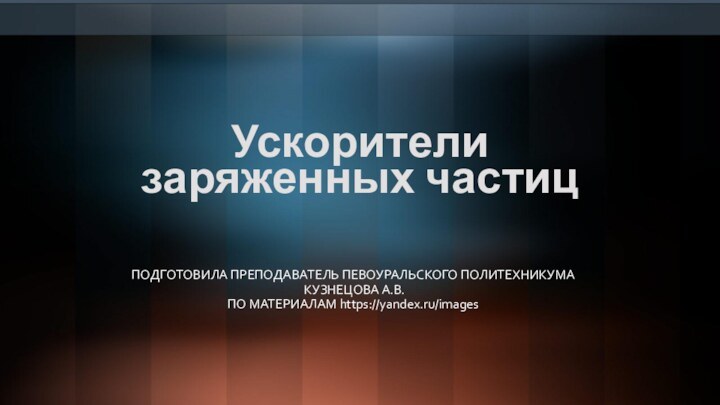 Ускорители заряженных частиц

ПОДГОТОВИЛА ПРЕПОДАВАТЕЛЬ ПЕВОУРАЛЬСКОГО ПОЛИТЕХНИКУМА
КУЗНЕЦОВА А.В.
ПО МАТЕРИАЛАМ https://yandex.ru/images